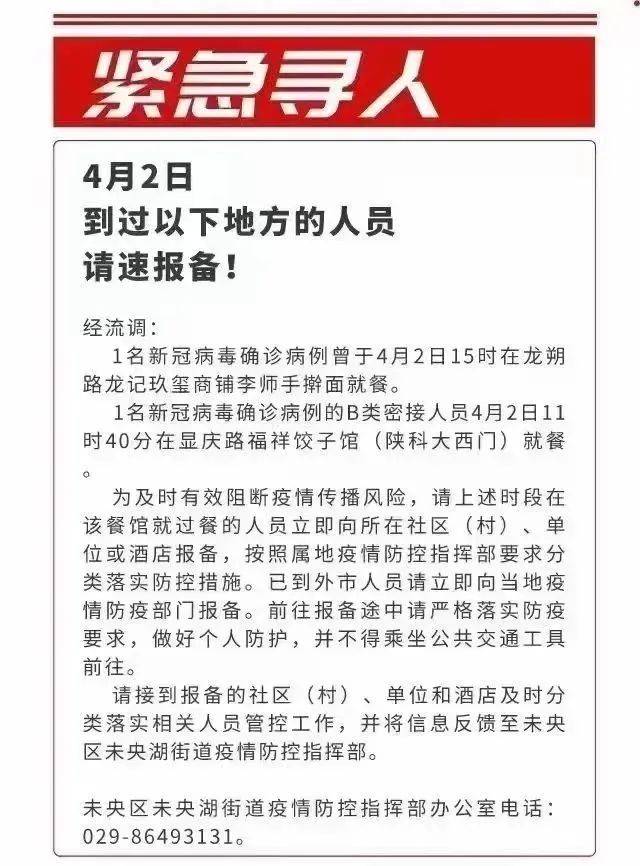 紧急寻人

4月2日
到过以下地方的人员
请速报备！

经流调：
1名新冠病毒确诊病例曾于4月2日15时在龙朔路龙记玖玺商铺李师手擀面就餐。
1名新冠病毒确诊病例的B类密接人员4月2日11时40分在显庆路福祥饺子馆（陕科大西门）就餐。

为及时有效阻断疫情传播风险，请上述时段在该餐馆就过餐的人员立即向所在社区（村）、单位或酒店报备，按照属地疫情防控指挥部要求分类落实防控措施。已到外市人员请立即向当地疫情防疫部门报备。前往报备途中请严格落实防疫要求，做好个人防护，并不得乘坐公共交通工具前往。
请接到报备的社区（村）、单位和酒店及时分类落实相关人员管控工作，并将信息反馈至未央区未央湖街道疫情防控指挥部。

未央区未央湖街道疫情防控指挥部办公室电话：029-86493131。